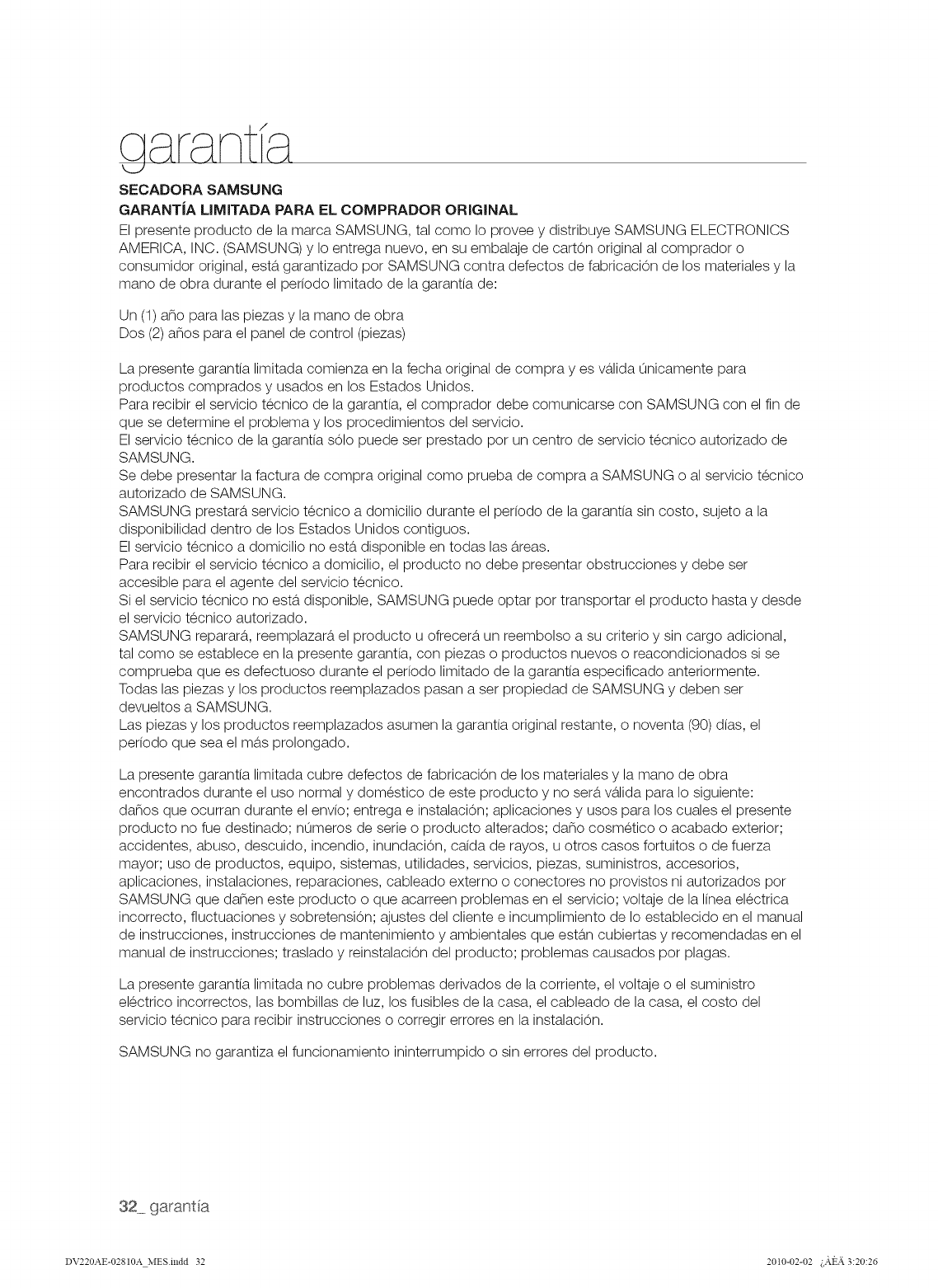 garantía

SECADORA SAMSUNG
GARANTÍA LIMITADA PARA EL COMPRADOR ORIGINAL
El presente producto de la marca SAMSUNG, tal como lo provee y distribuye SAMSUNG ELECTRONICS AMERICA, INC. (SAMSUNG) y lo entrega nuevo, en su embalaje de cartón original al comprador o consumidor original, está garantizado por SAMSUNG contra defectos de fabricación de los materiales y la mano de obra durante el período limitado de la garantía de:

Un (1) año para las piezas y la mano de obra
Dos (2) años para el panel de control (piezas)

La presente garantía limitada comienza en la fecha original de compra y es válida únicamente para productos comprados y usados en los Estados Unidos.
Para recibir el servicio técnico de la garantía, el comprador debe comunicarse con SAMSUNG con el fin de que se determine el problema y los procedimientos del servicio.
El servicio técnico de la garantía sólo puede ser prestado por un centro de servicio técnico autorizado de SAMSUNG.
Se debe presentar la factura de compra original como prueba de compra a SAMSUNG o al servicio técnico autorizado de SAMSUNG.
SAMSUNG prestará servicio técnico a domicilio durante el período de la garantía sin costo, sujeto a la disponibilidad dentro de los Estados Unidos contiguos.
El servicio técnico a domicilio no está disponible en todas las áreas.
Para recibir el servicio técnico a domicilio, el producto no debe presentar obstrucciones y debe ser accesible para el agente del servicio técnico.
Si el servicio técnico no está disponible, SAMSUNG puede optar por transportar el producto hasta y desde el servicio técnico autorizado.
SAMSUNG reparará, reemplazará el producto u ofrecerá un reembolso a su criterio y sin cargo adicional, tal como se establece en la presente garantía, con piezas o productos nuevos o reacondicionados si se comprueba que es defectuoso durante el período limitado de la garantía especificado anteriormente.
Todas las piezas y los productos reemplazados pasan a ser propiedad de SAMSUNG y deben ser devueltos a SAMSUNG.
Las piezas y los productos reemplazados asumen la garantía original restante, o noventa (90) días, el período que sea el más prolongado.

La presente garantía limitada cubre defectos de fabricación de los materiales y la mano de obra encontrados durante el uso normal y doméstico de este producto y no será válida para lo siguiente: daños que ocurran durante el envío; entrega e instalación; aplicaciones y usos para los cuales el presente producto no fue destinado; números de serie o producto alterados; daño cosmético o acabado exterior; accidentes, abuso, descuido, incendio, inundación, caída de rayos, u otros casos fortuitos o de fuerza mayor; uso de productos, equipo, sistemas, utilidades, servicios, piezas, suministros, accesorios, aplicaciones, instalaciones, reparaciones, cableado externo o conectores no provistos ni autorizados por SAMSUNG que dañen este producto o que acarreen problemas en el servicio; voltaje de la línea eléctrica incorrecto, fluctuaciones y sobretensión; ajustes del cliente e incumplimiento de lo establecido en el manual de instrucciones, instrucciones de mantenimiento y ambientales que están cubiertas y recomendadas en el manual de instrucciones; traslado y reinstalación del producto; problemas causados por plagas.

La presente garantía limitada no cubre problemas derivados de la corriente, el voltaje o el suministro eléctrico incorrectos, las bombillas de luz, los fusibles de la casa, el cableado de la casa, el costo del servicio técnico para recibir instrucciones o corregir errores en la instalación.

SAMSUNG no garantiza el funcionamiento ininterrumpido o sin errores del producto.

32_ garantía

DV220AE-02810A_MES.indd 32

2010-02-02 ¿ÀÈÄ 3:20:26